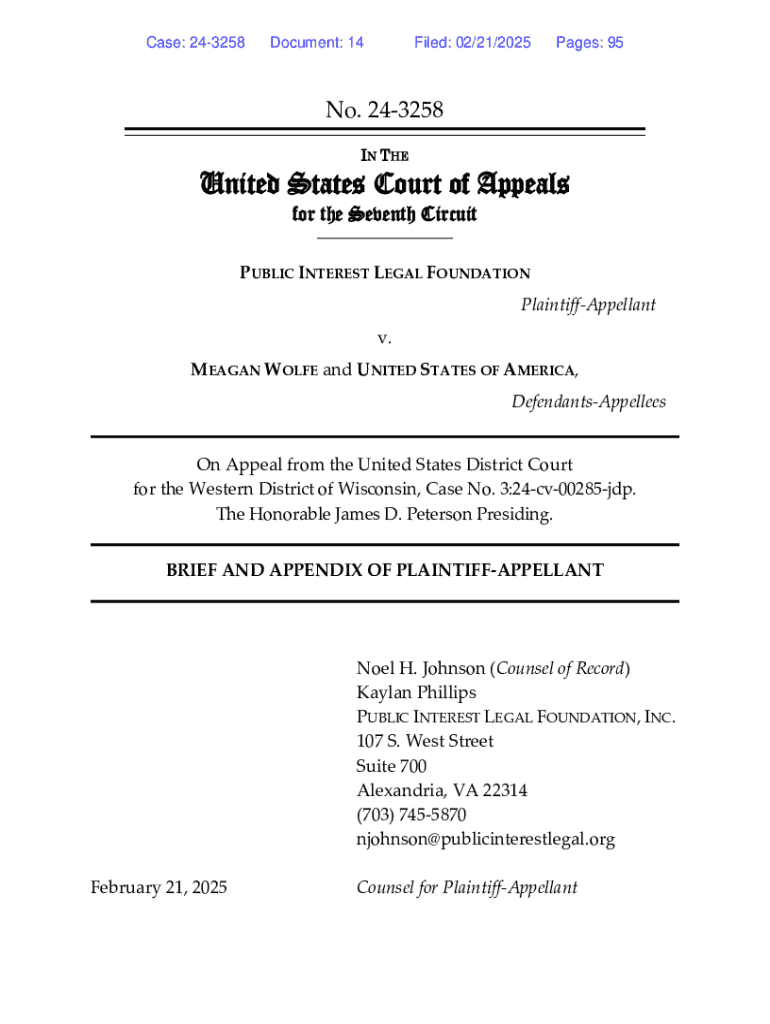 Case: 24-3258 Document: 14 Filed: 02/21/2025 Pages: 95

No. 24-3258

IN THE

United States Court of Appeals
for the Seventh Circuit

PUBLIC INTEREST LEGAL FOUNDATION
Plaintiff-Appellant

v.

MEAGAN WOLFE and UNITED STATES OF AMERICA,
Defendants-Appellees

On Appeal from the United States District Court for the Western District of Wisconsin, Case No. 3:24-cv-00285-jdp. The Honorable James D. Peterson Presiding.

BRIEF AND APPENDIX OF PLAINTIFF-APPELLANT

Noel H. Johnson (Counsel of Record)
Kaylan Phillips
PUBLIC INTEREST LEGAL FOUNDATION, INC.
107 S. West Street
Suite 700
Alexandria, VA 22314
(703) 745-5870
njohnson@publicinterestlegal.org

February 21, 2025

Counsel for Plaintiff-Appellant